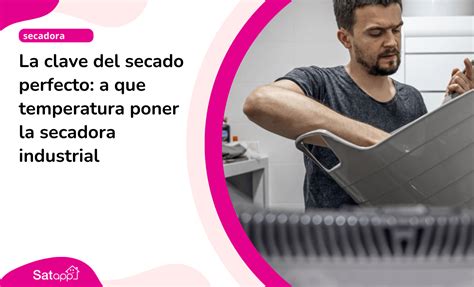 secadora

La clave del secado perfecto: a que temperatura poner la secadora industrial

Satapp